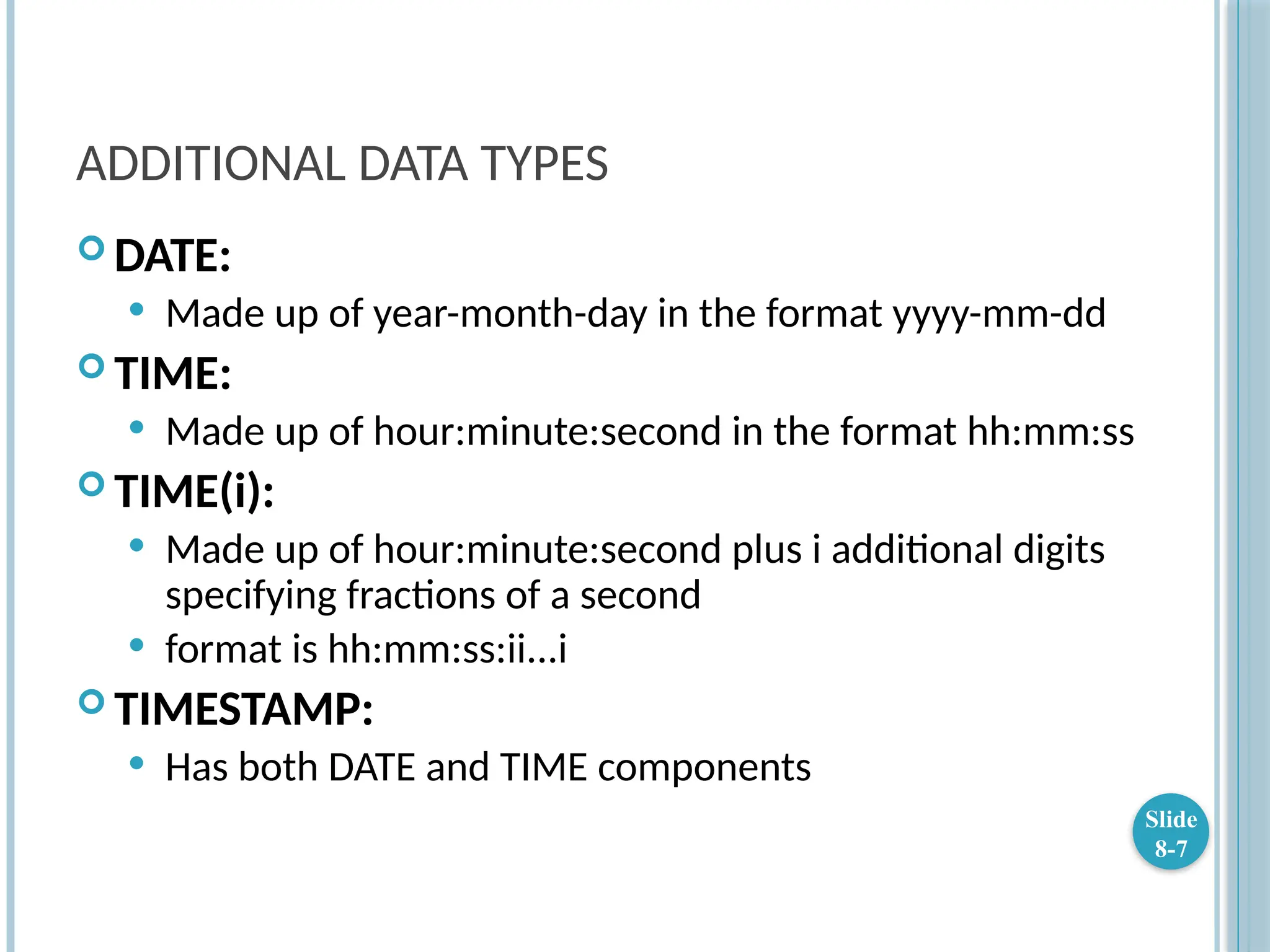 ADDITIONAL DATA TYPES

DATE:

Made up of year-month-day in the format yyyy-mm-dd

TIME:

Made up of hour:minute:second in the format hh:mm:ss

TIME(i):

Made up of hour:minute:second plus i additional digits specifying fractions of a second

format is hh:mm:ss:ii…i

TIMESTAMP:

Has both DATE and TIME components

Slide 8-7